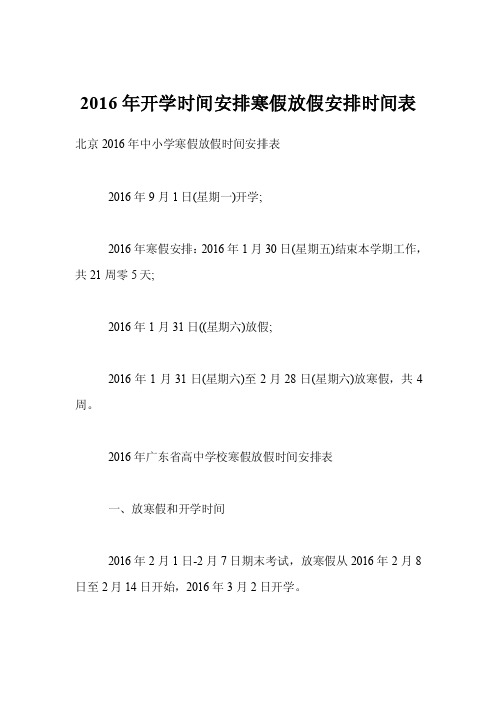 2016 年开学时间安排寒假放假安排时间表

北京 2016 年中小学寒假放假时间安排表

2016 年 9 月 1 日(星期一)开学;

2016 年寒假安排：2016 年 1 月 30 日(星期五)结束本学期工作，共 21 周零 5 天;

2016 年 1 月 31 日((星期六)放假;

2016 年 1 月 31 日(星期六)至 2 月 28 日(星期六)放寒假，共 4 周。

2016 年广东省高中学校寒假放假时间安排表

一、放寒假和开学时间

2016 年 2 月 1 日-2 月 7 日期末考试，放寒假从 2016 年 2 月 8 日至 2 月 14 日开始，2016 年 3 月 2 日开学。